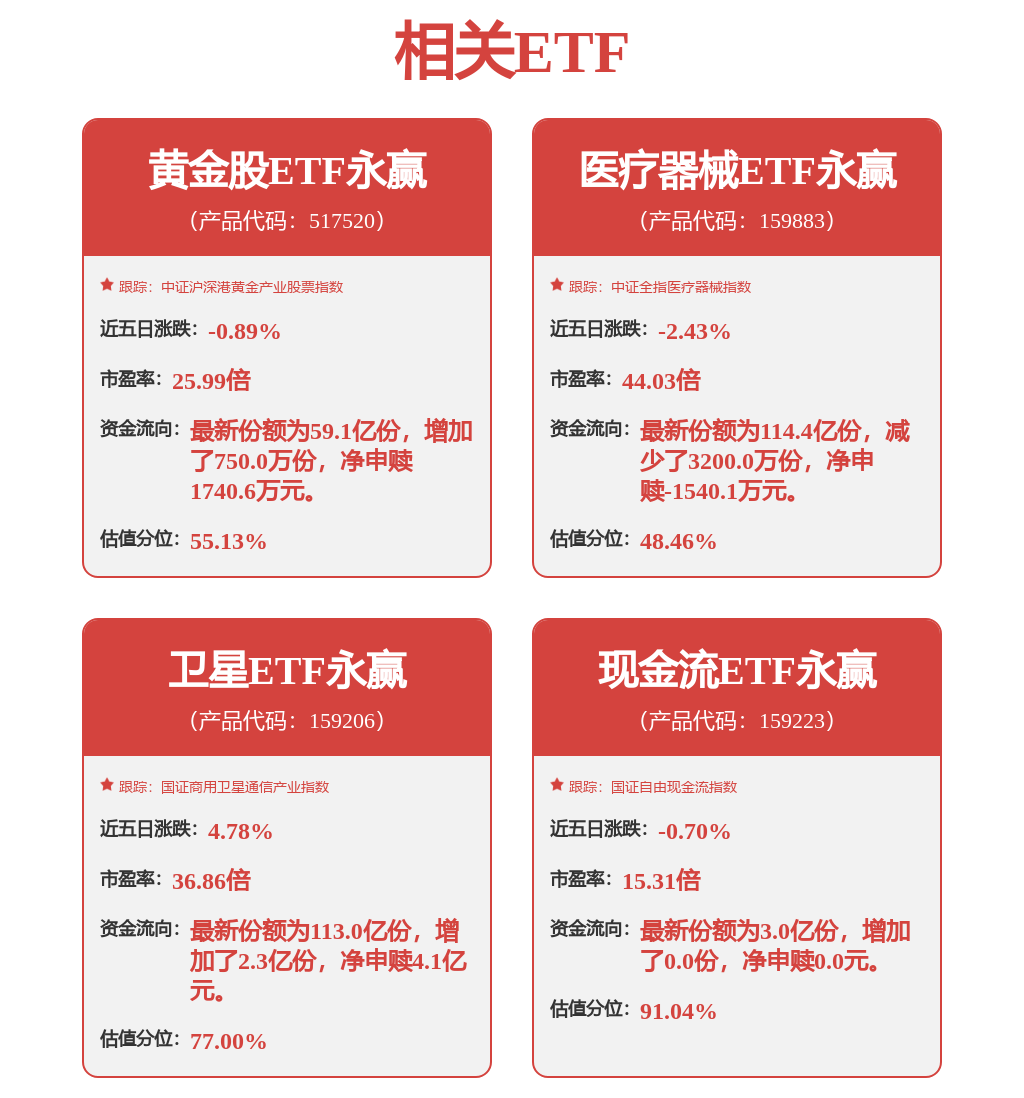 相关ETF

黄金股ETF永赢
（产品代码：517520）

跟踪：中证沪深港黄金产业股票指数

近五日涨跌：-0.89%

市盈率：25.99倍

资金流向：最新份额为59.1亿份，增加了750.0万份，净申赎1740.6万元。

估值分位：55.13%

医疗器械ETF永赢
（产品代码：159883）

跟踪：中证全指医疗器械指数

近五日涨跌：-2.43%

市盈率：44.03倍

资金流向：最新份额为114.4亿份，减少了3200.0万份，净申赎-1540.1万元。

估值分位：48.46%

卫星ETF永赢
（产品代码：159206）

跟踪：国证商用卫星通信产业指数

近五日涨跌：4.78%

市盈率：36.86倍

资金流向：最新份额为113.0亿份，增加了2.3亿份，净申赎4.1亿元。

估值分位：77.00%

现金流ETF永赢
（产品代码：159223）

跟踪：国证自由现金流指数

近五日涨跌：-0.70%

市盈率：15.31倍

资金流向：最新份额为3.0亿份，增加了0.0份，净申赎0.0元。

估值分位：91.04%